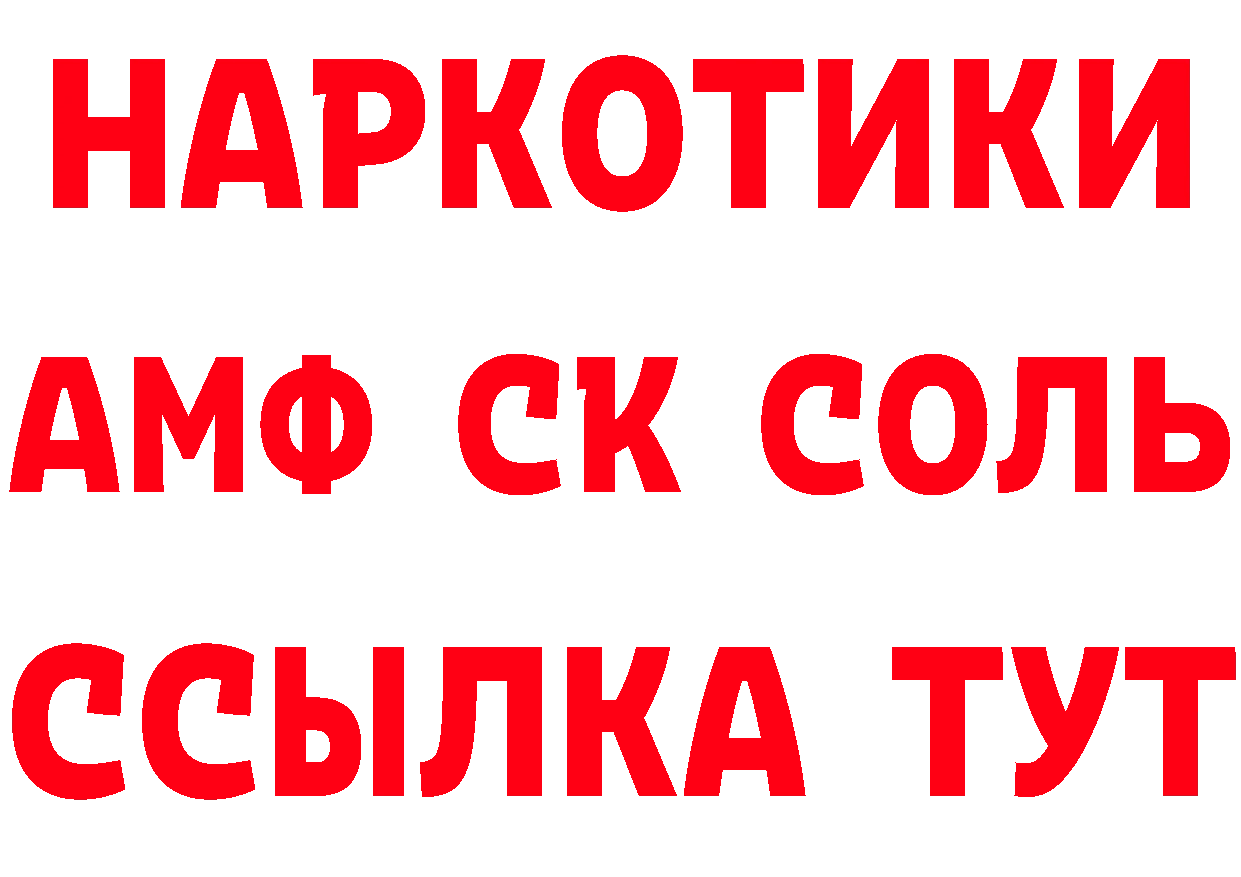 НАРКОТИКИ
АМФ СК СОЛЬ
ССЫЛКА ТУТ